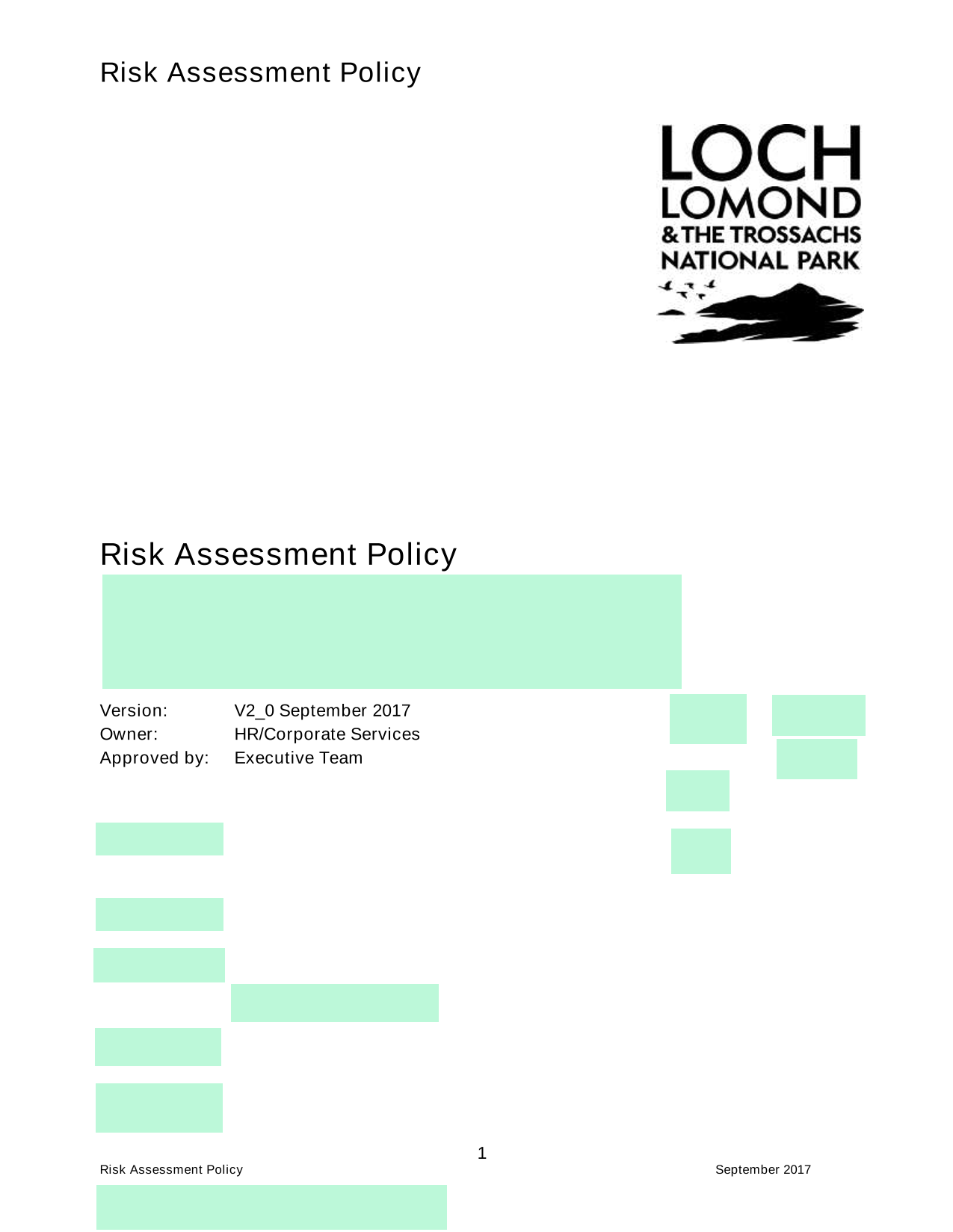 Risk Assessment Policy

LOCH
LOMOND
& THE TROSSACHS
NATIONAL PARK

Risk Assessment Policy

Version: V2_0 September 2017
Owner: HR/Corporate Services
Approved by: Executive Team

1

Risk Assessment Policy September 2017